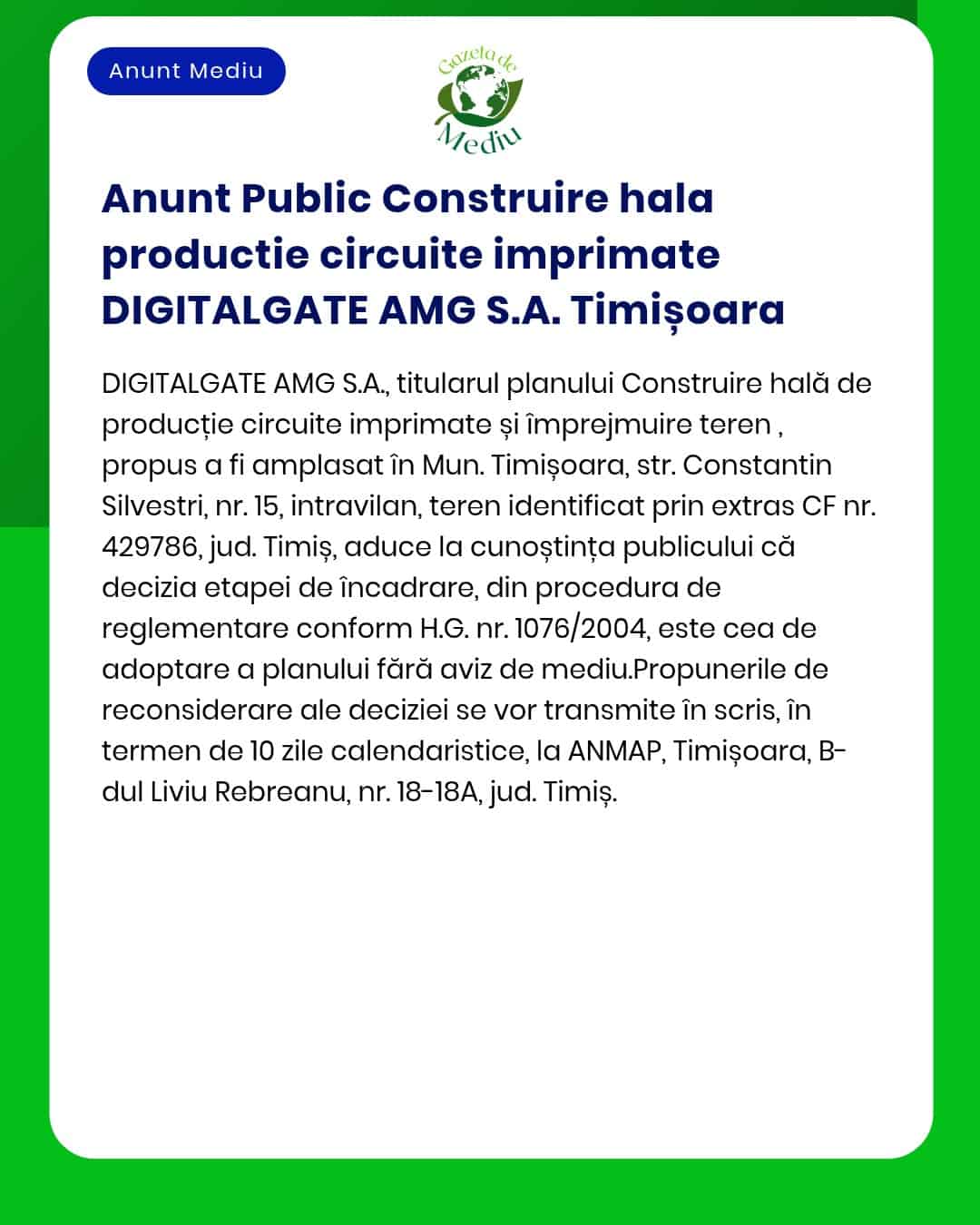 Anunt Mediu

Gazeta de Mediu

Anunt Public Construire hala productie circuite imprimate DIGITALGATE AMG S.A. Timișoara

DIGITALGATE AMG S.A., titularul planului Construire hală de producție circuite imprimate și împrejmuire teren , propus a fi amplasat în Mun. Timișoara, str. Constantin Silvestri, nr. 15, intravilan, teren identificat prin extras CF nr. 429786, jud. Timiș, aduce la cunoștința publicului că decizia etapei de încadrare, din procedura de reglementare conform H.G. nr. 1076/2004, este cea de adoptare a planului fără aviz de mediu.Propunerile de reconsiderare ale deciziei se vor transmite în scris, în termen de 10 zile calendaristice, la ANMAP, Timișoara, B-dul Liviu Rebreanu, nr. 18-18A, jud. Timiș.